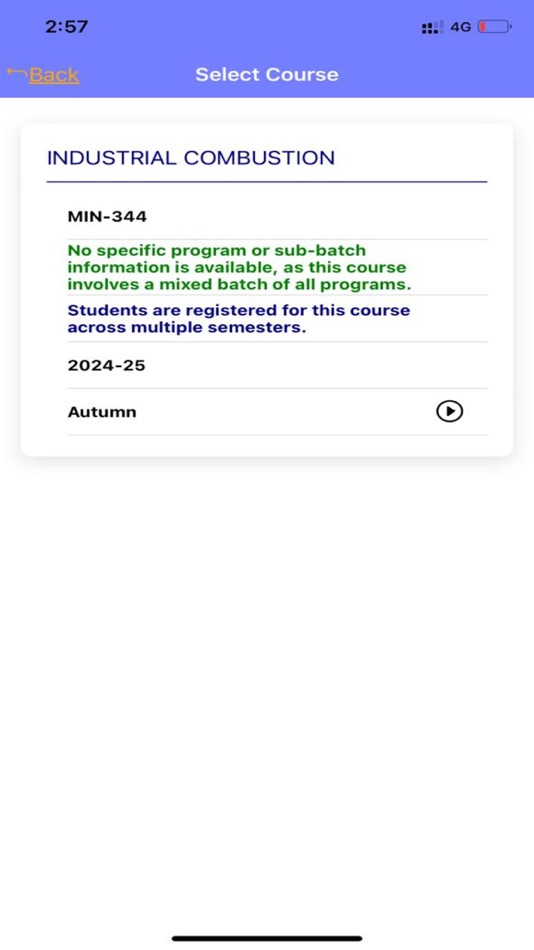 2:57

4G

Back

Select Course

INDUSTRIAL COMBUSTION

MIN-344

No specific program or sub-batch information is available, as this course involves a mixed batch of all programs.

Students are registered for this course across multiple semesters.

2024-25

Autumn